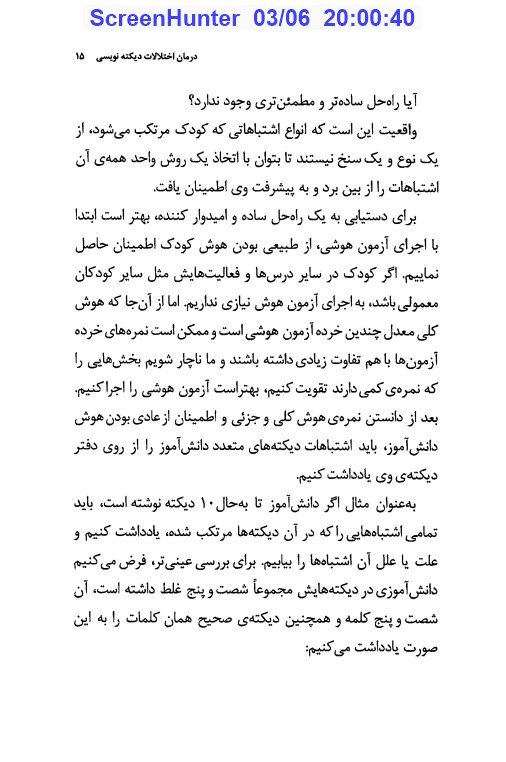 ScreenHunter 03/06 20:00:40

درمان اختلالات دیکته نویسی ۱۵

آیا راه‌حل ساده‌تر و مطمئن‌تری وجود ندارد؟

واقعیت این است که انواع اشتباهاتی که کودک مرتکب می‌شود، از یک نوع و یک سنخ نیستند تا بتوان با اتخاذ یک روش واحد همه‌ی آن اشتباهات را از بین برد و به پیشرفت وی اطمینان یافت.

برای دستیابی به یک راه‌حل ساده و امیدوار کننده، بهتر است ابتدا با اجرای آزمون هوشی، از طبیعی بودن هوش کودک اطمینان حاصل نماییم. اگر کودک در سایر درس‌ها و فعالیت‌هایش مثل سایر کودکان معمولی باشد، به اجرای آزمون هوش نیازی نداریم. اما از آن‌جا که هوش کلی معدل چندین خرده آزمون هوشی است و ممکن است نمره‌های خرده آزمون‌ها با هم تفاوت زیادی داشته باشند و ما ناچار شویم بخش‌هایی را که نمره‌ی کمی دارند تقویت کنیم، بهتراست آزمون هوشی را اجرا کنیم.

بعد از دانستن نمره‌ی هوش کلی و جزئی و اطمینان از عادی بودن هوش دانش‌آموز، باید اشتباهات دیکته‌های متعدد دانش‌آموز را از روی دفتر دیکته‌ی وی یادداشت کنیم.

به‌عنوان مثال اگر دانش‌آموز تا به‌حال ۱۰ دیکته نوشته است، باید تمامی اشتباه‌هایی را که در آن دیکته‌ها مرتکب شده، یادداشت کنیم و علت یا علل آن اشتباه‌ها را بیابیم. برای بررسی عینی‌تر، فرض می‌کنیم دانش‌آموزی در دیکته‌هایش مجموعاً شصت و پنج غلط داشته است، آن شصت و پنج کلمه و همچنین دیکته‌ی صحیح همان کلمات را به این صورت یادداشت می‌کنیم: